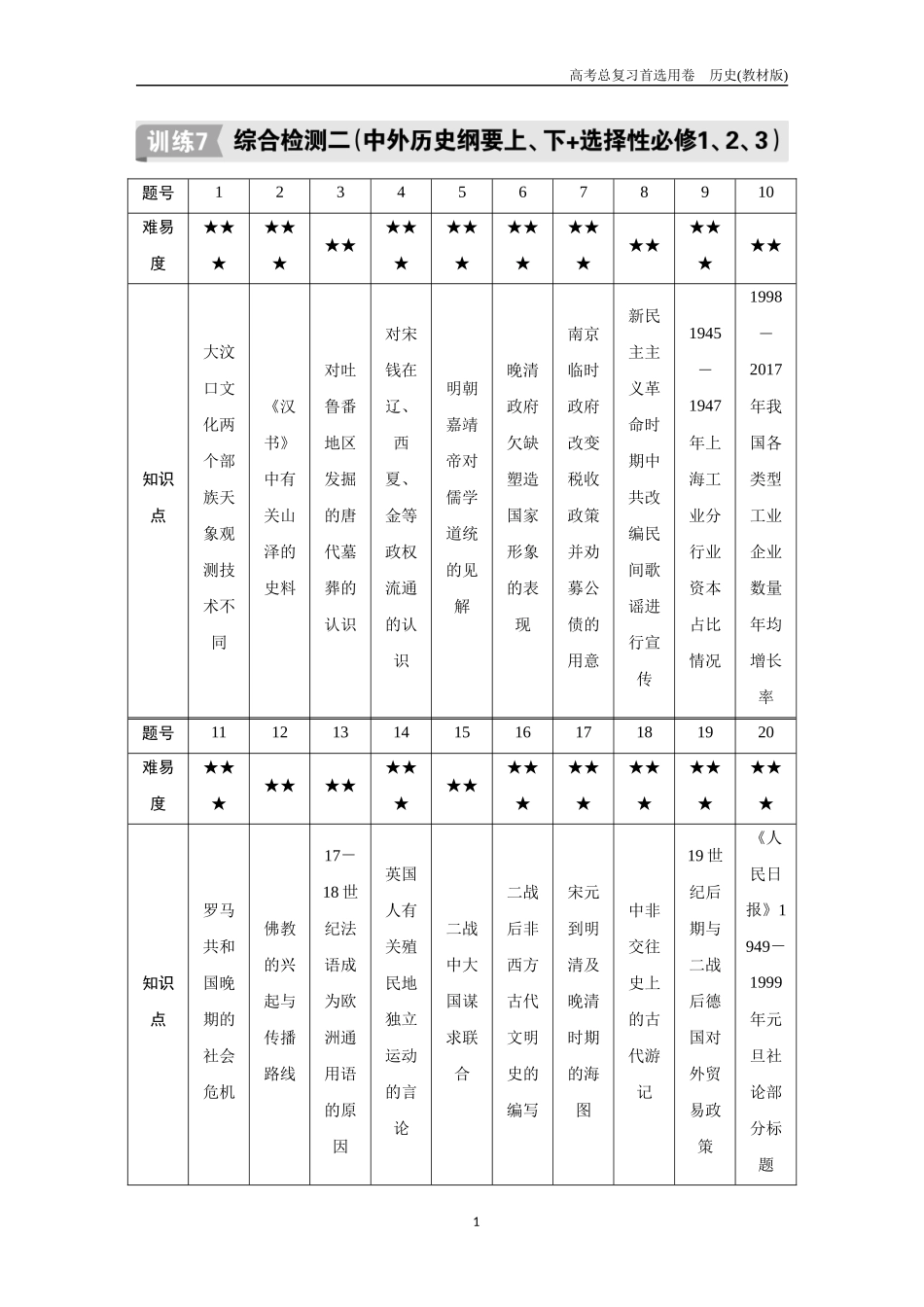 高考总复习首选用卷 历史(教材版)

训练7 综合检测二(中外历史纲要上、下+选择性必修1、2、3)

| 题号 | 1 | 2 | 3 | 4 | 5 | 6 | 7 | 8 | 9 | 10 |
|---|---|---|---|---|---|---|---|---|---|---|
| 难易度 | ★★★ | ★★★ | ★★ | ★★★ | ★★★ | ★★★ | ★★★ | ★★ | ★★★ | ★★ |
| 知识点 | 大汶口文化两个部族天象观测技术不同 | 《汉书》中有关山泽的史料 | 对吐鲁番地区发掘的唐代墓葬的认识 | 对宋钱在辽、西夏、金等政权流通的认识 | 明朝嘉靖帝对儒学道统的见解 | 晚清政府欠缺塑造国家形象的表现 | 南京临时政府改变税收政策并劝募公债的用意 | 新民主主义革命时期中共改编民间歌谣进行宣传 | 1945—1947年上海工业分行业资本占比情况 | 1998—2017年我国各类型工业企业数量年均增长率 |
| 题号 | 11 | 12 | 13 | 14 | 15 | 16 | 17 | 18 | 19 | 20 |
| 难易度 | ★★★ | ★★ | ★★ | ★★★ | ★★ | ★★★ | ★★★ | ★★★ | ★★★ | ★★★ |
| 知识点 | 罗马共和国晚期的社会危机 | 佛教的兴起与传播路线 | 17—18世纪法语成为欧洲通用语的原因 | 英国人有关殖民地独立运动的言论 | 二战中大国谋求联合 | 二战后非西方古代文明史的编写 | 宋元到明清及晚清时期的海图 | 中非交往史上的古代游记 | 19世纪后期与二战后德国对外贸易政策 | 《人民日报》1949—1999年元旦社论部分标题 |

1